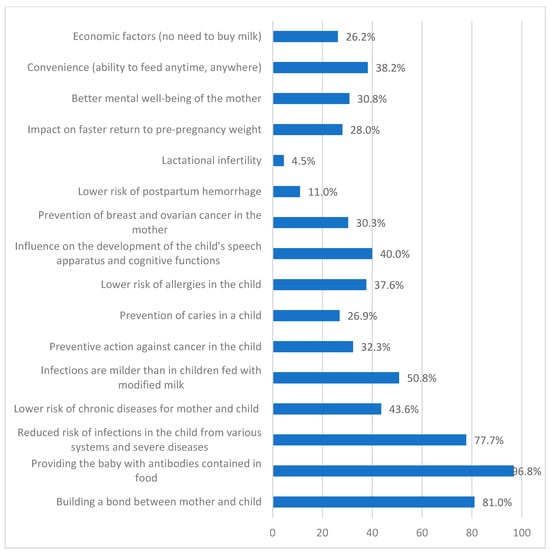 Economic factors (no need to buy milk) 26.2%

Convenience (ability to feed anytime, anywhere) 38.2%

Better mental well-being of the mother 30.8%

Impact on faster return to pre-pregnancy weight 28.0%

Lactational infertility 4.5%

Lower risk of postpartum hemorrhage 11.0%

Prevention of breast and ovarian cancer in the mother 30.3%

Influence on the development of the child's speech apparatus and cognitive functions 40.0%

Lower risk of allergies in the child 37.6%

Prevention of caries in a child 26.9%

Preventive action against cancer in the child 32.3%

Infections are milder than in children fed with modified milk 50.8%

Lower risk of chronic diseases for mother and child 43.6%

Reduced risk of infections in the child from various systems and severe diseases 77.7%

Providing the baby with antibodies contained in food 96.8%

Building a bond between mother and child 81.0%

0 20 40 60 80 100